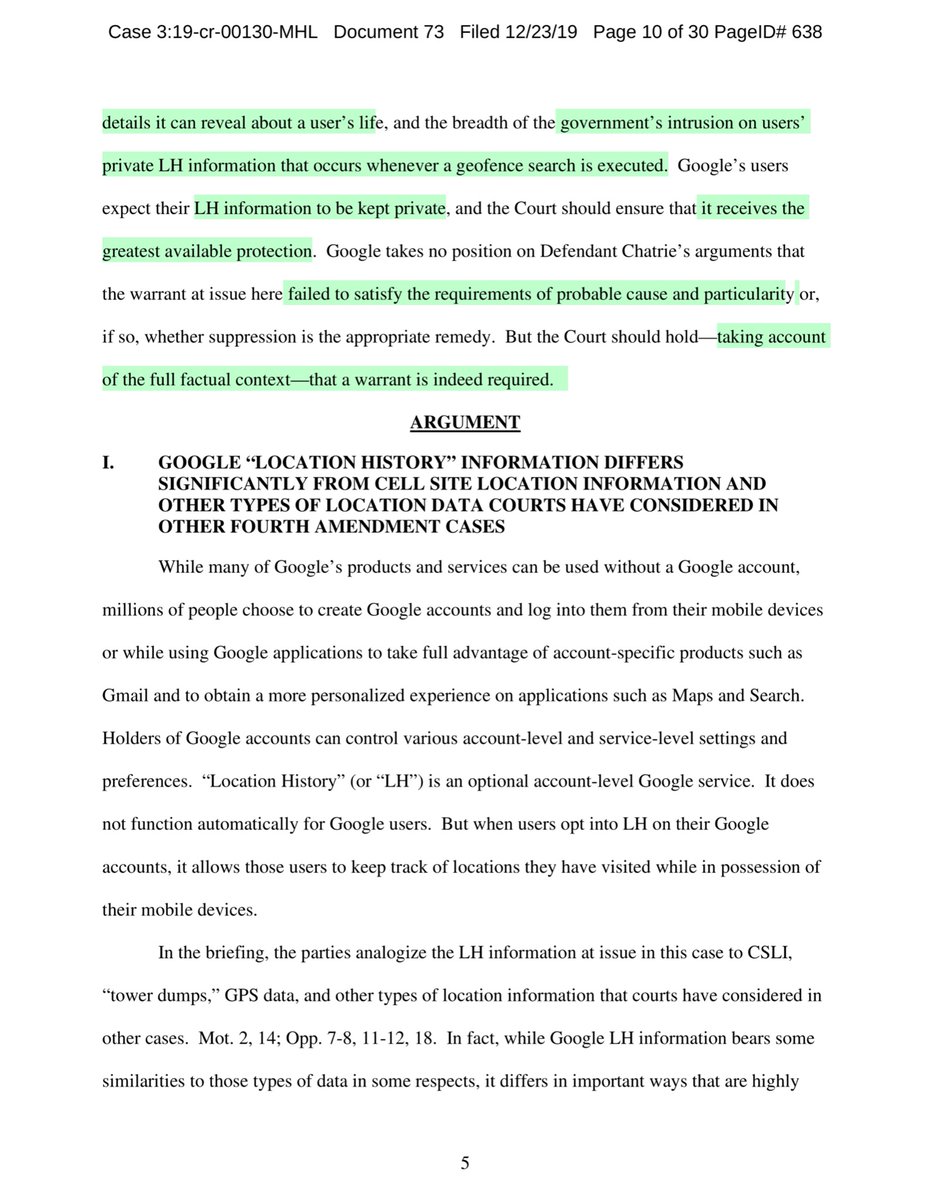 Case 3:19-cr-00130-MHL Document 73 Filed 12/23/19 Page 10 of 30 PageID# 638

details it can reveal about a user's life, and the breadth of the government's intrusion on users' private LH information that occurs whenever a geofence search is executed. Google's users expect their LH information to be kept private, and the Court should ensure that it receives the greatest available protection. Google takes no position on Defendant Chatrie's arguments that the warrant at issue here failed to satisfy the requirements of probable cause and particularity or, if so, whether suppression is the appropriate remedy. But the Court should hold—taking account of the full factual context—that a warrant is indeed required.

ARGUMENT

I. GOOGLE "LOCATION HISTORY" INFORMATION DIFFERS SIGNIFICANTLY FROM CELL SITE LOCATION INFORMATION AND OTHER TYPES OF LOCATION DATA COURTS HAVE CONSIDERED IN OTHER FOURTH AMENDMENT CASES

While many of Google's products and services can be used without a Google account, millions of people choose to create Google accounts and log into them from their mobile devices or while using Google applications to take full advantage of account-specific products such as Gmail and to obtain a more personalized experience on applications such as Maps and Search. Holders of Google accounts can control various account-level and service-level settings and preferences. "Location History" (or "LH") is an optional account-level Google service. It does not function automatically for Google users. But when users opt into LH on their Google accounts, it allows those users to keep track of locations they have visited while in possession of their mobile devices.

In the briefing, the parties analogize the LH information at issue in this case to CSLI, "tower dumps," GPS data, and other types of location information that courts have considered in other cases. Mot. 2, 14; Opp. 7-8, 11-12, 18. In fact, while Google LH information bears some similarities to those types of data in some respects, it differs in important ways that are highly

5